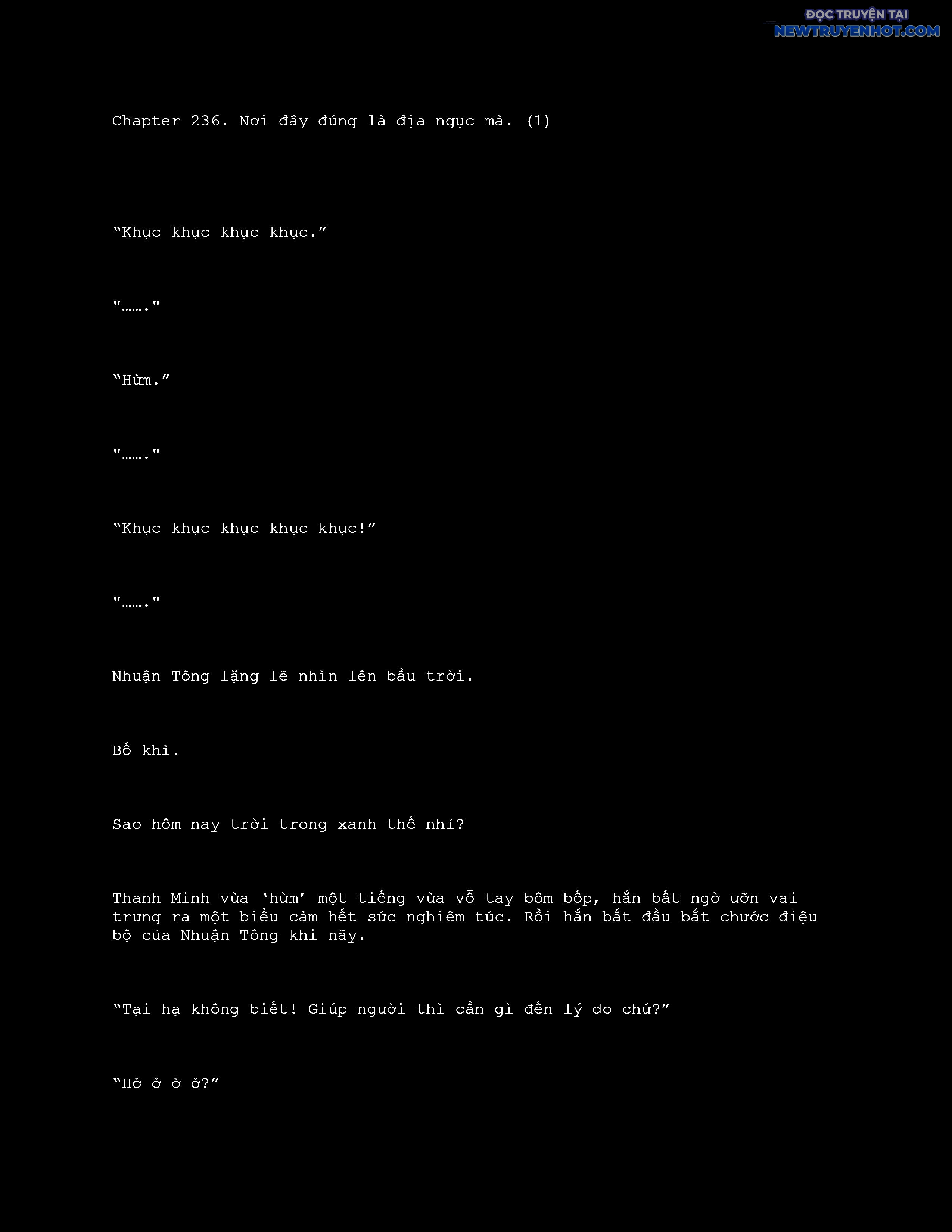 ĐỌC TRUYỆN TẠI
NEWTRUYENHOT.COM

Chapter 236. Nơi đây đúng là địa ngục mà. (1)

“Khục khục khục khục.”

"……."

“Hừm.”

"……."

“Khục khục khục khục khục!”

"……."

Nhuận Tông lặng lẽ nhìn lên bầu trời.

Bố khỉ.

Sao hôm nay trời trong xanh thế nhỉ?

Thanh Minh vừa ‘hừm’ một tiếng vừa vỗ tay bôm bốp, hắn bất ngờ ưỡn vai trưng ra một biểu cảm hết sức nghiêm túc. Rồi hắn bắt đầu bắt chước điệu bộ của Nhuận Tông khi nãy.

“Tại hạ không biết! Giúp người thì cần gì đến lý do chứ?”

“Hở ở ở ở?”